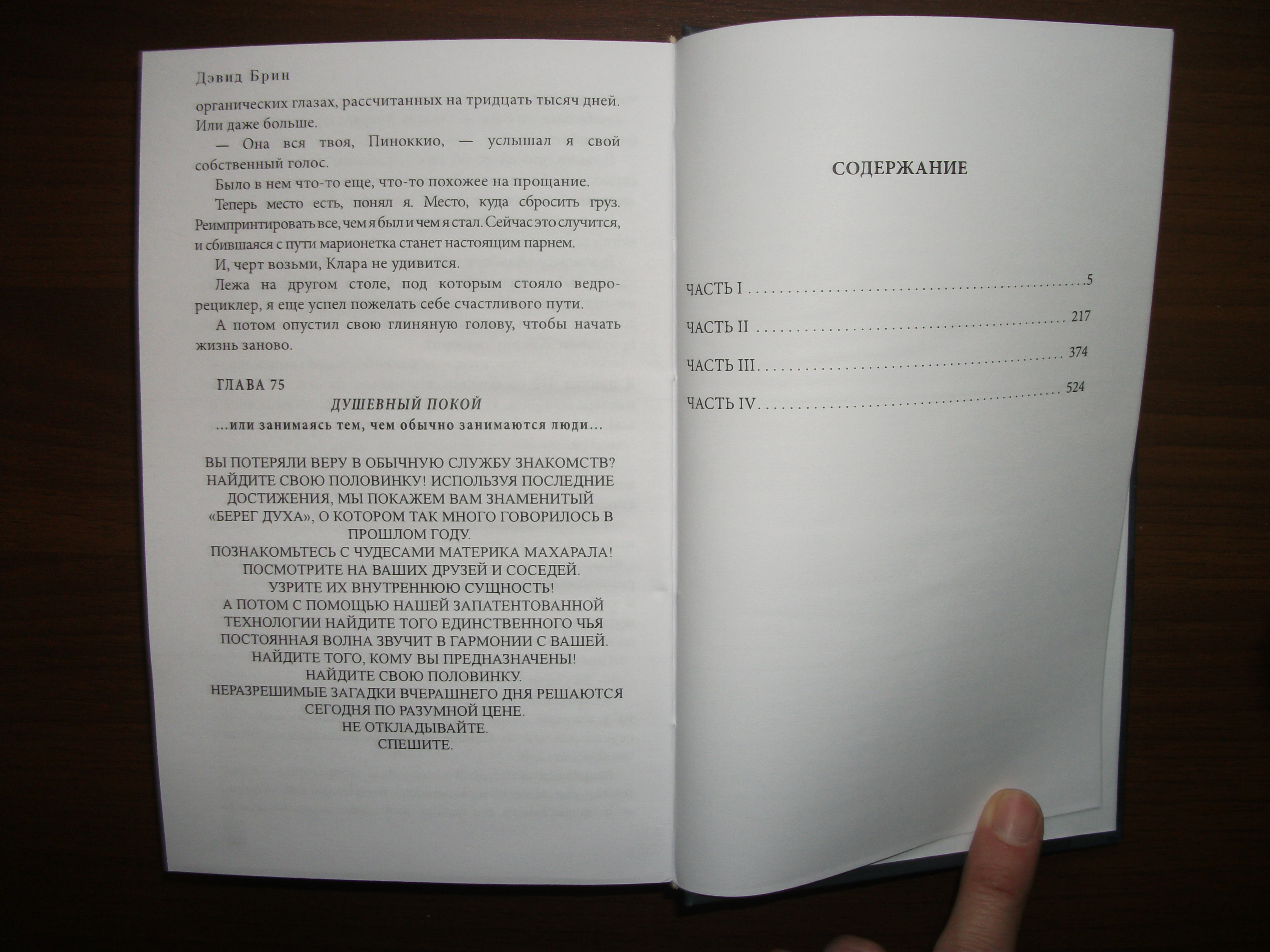 Дэвид Брин

органических глазах, рассчитанных на тридцать тысяч дней. Или даже больше.

— Она вся твоя, Пиноккио, — услышал я свой собственный голос.

Было в нем что-то еще, что-то похожее на прощание.

Теперь место есть, понял я. Место, куда сбросить груз. Реимпринтировать все, чем я был и чем я стал. Сейчас это случится, и сбившаяся с пути марионетка станет настоящим парнем.

И, черт возьми, Клара не удивится.

Лежа на другом столе, под которым стояло ведро-рециклер, я еще успел пожелать себе счастливого пути.

А потом опустил свою глиняную голову, чтобы начать жизнь заново.

ГЛАВА 75

ДУШЕВНЫЙ ПОКОЙ

...или занимаясь тем, чем обычно занимаются люди...

ВЫ ПОТЕРЯЛИ ВЕРУ В ОБЫЧНУЮ СЛУЖБУ ЗНАКОМСТВ?
НАЙДИТЕ СВОЮ ПОЛОВИНКУ! ИСПОЛЬЗУЯ ПОСЛЕДНИЕ ДОСТИЖЕНИЯ, МЫ ПОКАЖЕМ ВАМ ЗНАМЕНИТЫЙ «БЕРЕГ ДУХА», О КОТОРОМ ТАК МНОГО ГОВОРИЛОСЬ В ПРОШЛОМ ГОДУ.
ПОЗНАКОМЬТЕСЬ С ЧУДЕСАМИ МАТЕРИКА МАХАРАЛА!
ПОСМОТРИТЕ НА ВАШИХ ДРУЗЕЙ И СОСЕДЕЙ.
УЗРИТЕ ИХ ВНУТРЕННЮЮ СУЩНОСТЬ!
А ПОТОМ С ПОМОЩЬЮ НАШЕЙ ЗАПАТЕНТОВАННОЙ ТЕХНОЛОГИИ НАЙДИТЕ ТОГО ЕДИНСТВЕННОГО ЧЬЯ ПОСТОЯННАЯ ВОЛНА ЗВУЧИТ В ГАРМОНИИ С ВАШЕЙ.
НАЙДИТЕ ТОГО, КОМУ ВЫ ПРЕДНАЗНАЧЕНЫ!
НАЙДИТЕ СВОЮ ПОЛОВИНКУ.
НЕРАЗРЕШИМЫЕ ЗАГАДКИ ВЧЕРАШНЕГО ДНЯ РЕШАЮТСЯ СЕГОДНЯ ПО РАЗУМНОЙ ЦЕНЕ.
НЕ ОТКЛАДЫВАЙТЕ.
СПЕШИТЕ.

СОДЕРЖАНИЕ

ЧАСТЬ I 5
ЧАСТЬ II 217
ЧАСТЬ III 374
ЧАСТЬ IV 524